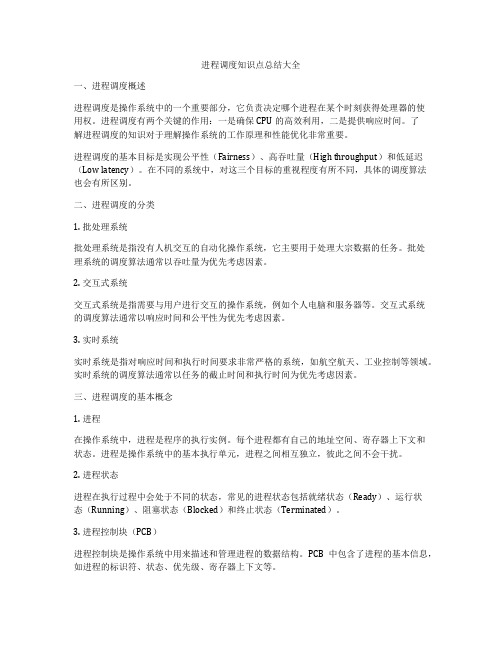 进程调度知识点总结大全

一、进程调度概述

进程调度是操作系统中的一个重要部分，它负责决定哪个进程在某个时刻获得处理器的使用权。进程调度有两个关键的作用：一是确保 CPU 的高效利用，二是提供响应时间。了解进程调度的知识对于理解操作系统的工作原理和性能优化非常重要。

进程调度的基本目标是实现公平性（Fairness）、高吞吐量（High throughput）和低延迟（Low latency）。在不同的系统中，对这三个目标的重视程度有所不同，具体的调度算法也会有所区别。

二、进程调度的分类

1. 批处理系统

批处理系统是指没有人机交互的自动化操作系统，它主要用于处理大宗数据的任务。批处理系统的调度算法通常以吞吐量为优先考虑因素。

2. 交互式系统

交互式系统是指需要与用户进行交互的操作系统，例如个人电脑和服务器等。交互式系统的调度算法通常以响应时间和公平性为优先考虑因素。

3. 实时系统

实时系统是指对响应时间和执行时间要求非常严格的系统，如航空航天、工业控制等领域。实时系统的调度算法通常以任务的截止时间和执行时间为优先考虑因素。

三、进程调度的基本概念

1. 进程

在操作系统中，进程是程序的执行实例。每个进程都有自己的地址空间、寄存器上下文和状态。进程是操作系统中的基本执行单元，进程之间相互独立，彼此之间不会干扰。

2. 进程状态

进程在执行过程中会处于不同的状态，常见的进程状态包括就绪状态（Ready）、运行状态（Running）、阻塞状态（Blocked）和终止状态（Terminated）。

3. 进程控制块（PCB）

进程控制块是操作系统中用来描述和管理进程的数据结构。PCB 中包含了进程的基本信息，如进程的标识符、状态、优先级、寄存器上下文等。